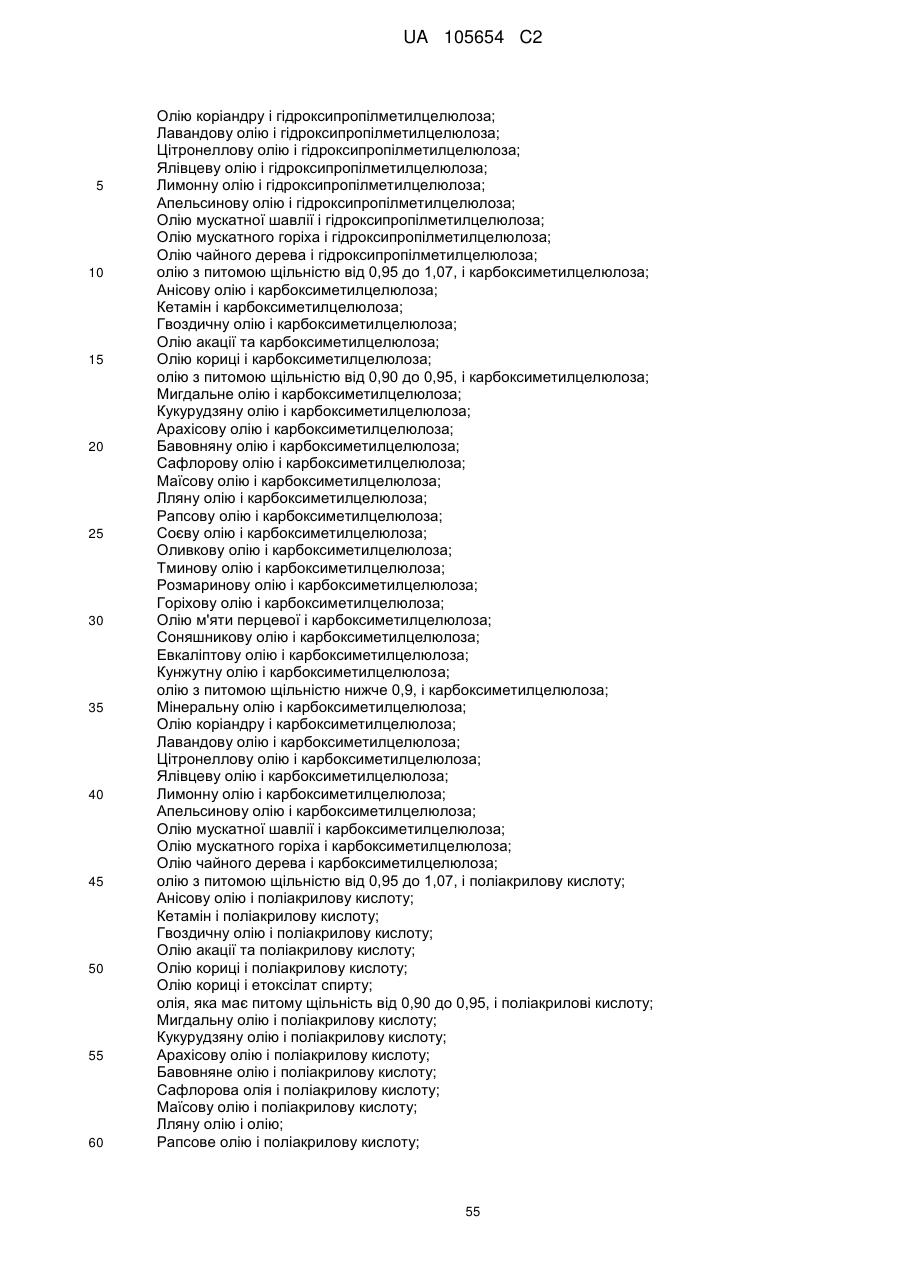 UA 105654 C2

Олію коріандру і гідроксипропілметилцелюлоза;
Лавандову олію і гідроксипропілметилцелюлоза;
Цітронеллову олію і гідроксипропілметилцелюлоза;
Ялівцеву олію і гідроксипропілметилцелюлоза;
5 Лимонну олію і гідроксипропілметилцелюлоза;
Апельсинову олію і гідроксипропілметилцелюлоза;
Олію мускатної шавлії і гідроксипропілметилцелюлоза;
Олію мускатного горіха і гідроксипропілметилцелюлоза;
Олію чайного дерева і гідроксипропілметилцелюлоза;
10 олію з питомою щільністю від 0,95 до 1,07, і карбоксиметилцелюлоза;
Анісову олію і карбоксиметилцелюлоза;
Кетамін і карбоксиметилцелюлоза;
Гвоздичну олію і карбоксиметилцелюлоза;
Олію акації та карбоксиметилцелюлоза;
15 Олію кориці і карбоксиметилцелюлоза;
олію з питомою щільністю від 0,90 до 0,95, і карбоксиметилцелюлоза;
Мигдальне олію і карбоксиметилцелюлоза;
Кукурудзяну олію і карбоксиметилцелюлоза;
Арахісову олію і карбоксиметилцелюлоза;
20 Бавовняну олію і карбоксиметилцелюлоза;
Сафлорову олію і карбоксиметилцелюлоза;
Маїсову олію і карбоксиметилцелюлоза;
Лляну олію і карбоксиметилцелюлоза;
Рапсову олію і карбоксиметилцелюлоза;
25 Соєву олію і карбоксиметилцелюлоза;
Оливкову олію і карбоксиметилцелюлоза;
Тминову олію і карбоксиметилцелюлоза;
Розмаринову олію і карбоксиметилцелюлоза;
Горіхову олію і карбоксиметилцелюлоза;
30 Олію м'яти перцевої і карбоксиметилцелюлоза;
Соняшникову олію і карбоксиметилцелюлоза;
Евкаліптову олію і карбоксиметилцелюлоза;
Кунжутну олію і карбоксиметилцелюлоза;
олію з питомою щільністю нижче 0,9, і карбоксиметилцелюлоза;
35 Мінеральну олію і карбоксиметилцелюлоза;
Олію коріандру і карбоксиметилцелюлоза;
Лавандову олію і карбоксиметилцелюлоза;
Цітронеллову олію і карбоксиметилцелюлоза;
Ялівцеву олію і карбоксиметилцелюлоза;
40 Лимонну олію і карбоксиметилцелюлоза;
Апельсинову олію і карбоксиметилцелюлоза;
Олію мускатної шавлії і карбоксиметилцелюлоза;
Олію мускатного горіха і карбоксиметилцелюлоза;
Олію чайного дерева і карбоксиметилцелюлоза;
45 олію з питомою щільністю від 0,95 до 1,07, і поліакрилову кислоту;
Анісову олію і поліакрилову кислоту;
Кетамін і поліакрилову кислоту;
Гвоздичну олію і поліакрилову кислоту;
Олію акації та поліакрилову кислоту;
50 Олію кориці і поліакрилову кислоту;
Олію кориці і етоксілат спирту;
олія, яка має питому щільність від 0,90 до 0,95, і поліакрилові кислоту;
Мигдальну олію і поліакрилову кислоту;
Кукурудзяну олію і поліакрилову кислоту;
55 Арахісову олію і поліакрилову кислоту;
Бавовняне олію і поліакрилову кислоту;
Сафлорова олія і поліакрилову кислоту;
Маїсову олію і поліакрилову кислоту;
Лляну олію і олію;
60 Рапсове олію і поліакрилову кислоту;

55